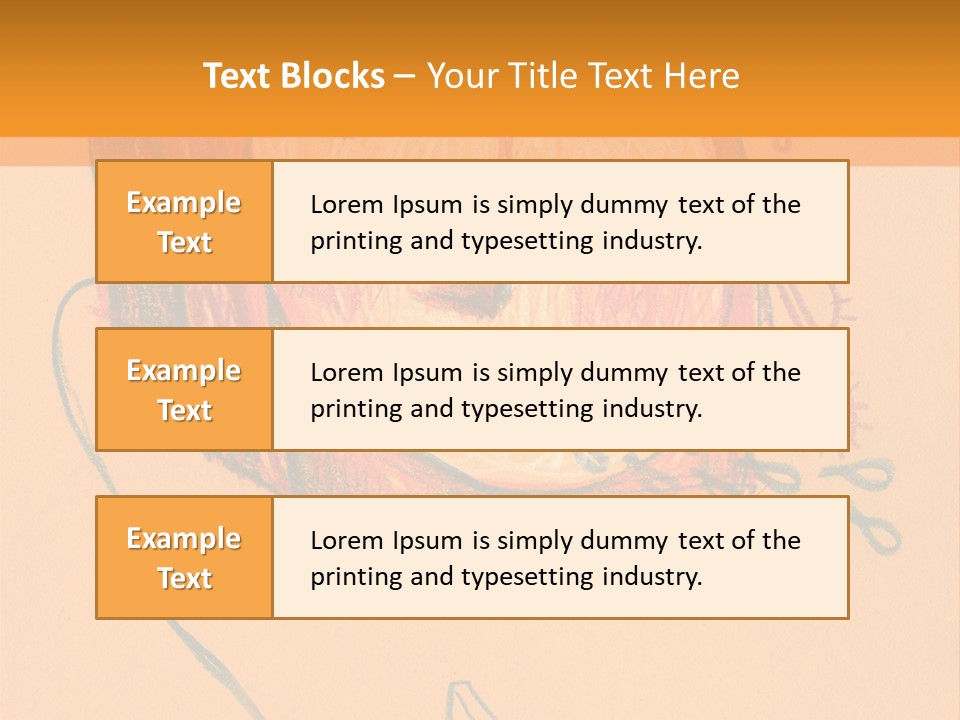 Text Blocks – Your Title Text Here

Example Text

Lorem Ipsum is simply dummy text of the printing and typesetting industry.

Example Text

Lorem Ipsum is simply dummy text of the printing and typesetting industry.

Example Text

Lorem Ipsum is simply dummy text of the printing and typesetting industry.